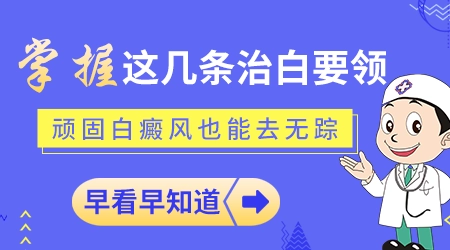 掌握这几条治白要领

顽固白癜风也能去无踪

早看早知道